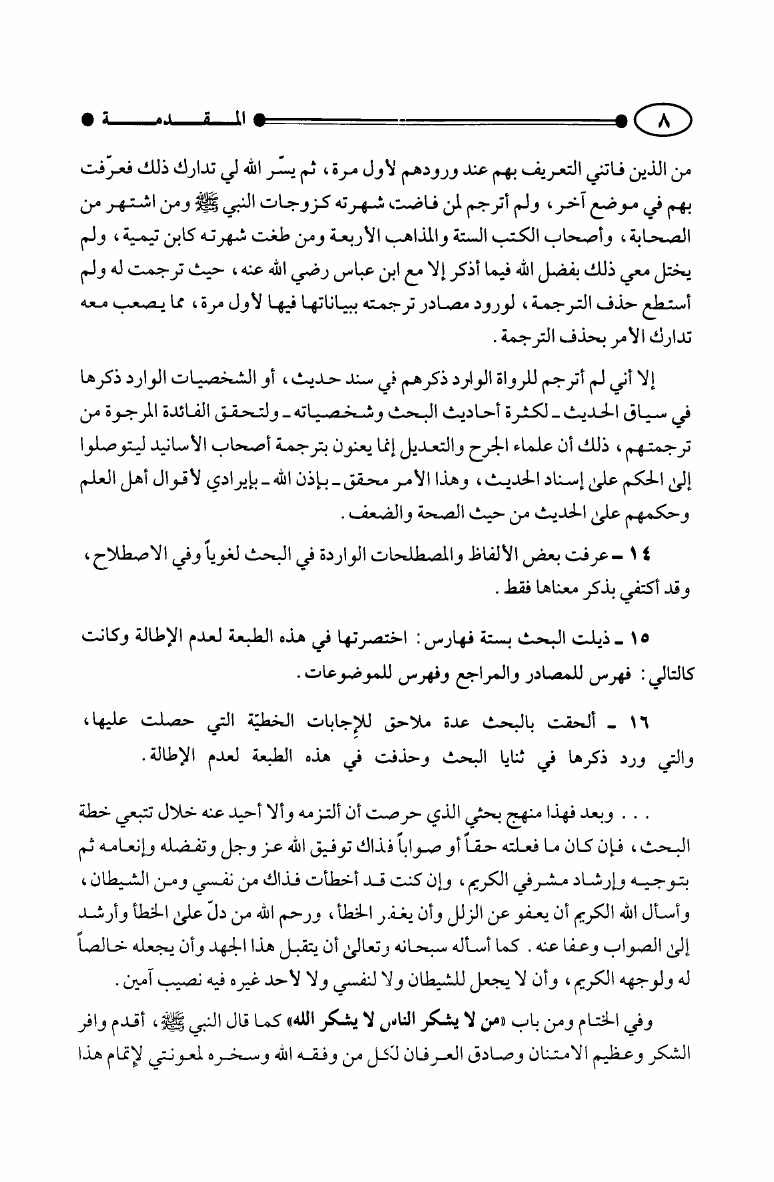 ٨ المقدمة

من الذين فاتني التعريف بهم عند ورودهم لأول مرة، ثم يسّر الله لي تدارك ذلك فعرّفت بهم في موضع آخر، ولم أترجم لمن فاضت شهرته كزوجات النبي ﷺ ومن اشتهر من الصحابة، وأصحاب الكتب الستة والمذاهب الأربعة ومن طغت شهرته كابن تيمية، ولم يختل معي ذلك بفضل الله فيما أذكر إلا مع ابن عباس رضي الله عنه، حيث ترجمت له ولم أستطع حذف الترجمة، لورود مصادر ترجمته ببياناتها فيها لأول مرة، مما يصعب معه تدارك الأمر بحذف الترجمة.

إلا أني لم أترجم للرواة الوارد ذكرهم في سند حديث، أو الشخصيات الوارد ذكرها في سياق الحديث ـ لكثرة أحاديث البحث وشخصياته ـ ولتحقق الفائدة المرجوة من ترجمتهم، ذلك أن علماء الجرح والتعديل إنما يعنون بترجمة أصحاب الأسانيد ليتوصلوا إلى الحكم على إسناد الحديث، وهذا الأمر محقق ـ بإذن الله ـ بإيرادي لأقوال أهل العلم وحكمهم على الحديث من حيث الصحة والضعف.

١٤ ـ عرفت بعض الألفاظ والمصطلحات الواردة في البحث لغوياً وفي الاصطلاح، وقد أكتفي بذكر معناها فقط.

١٥ ـ ذيلت البحث بستة فهارس: اختصرتها في هذه الطبعة لعدم الإطالة وكانت كالتالي: فهرس للمصادر والمراجع وفهرس للموضوعات.

١٦ ـ ألحقت بالبحث عدة ملاحق للإجابات الخطيّة التي حصلت عليها، والتي ورد ذكرها في ثنايا البحث وحذفت في هذه الطبعة لعدم الإطالة.

. . . وبعد فهذا منهج بحثي الذي حرصت أن ألتزمه وألا أحيد عنه خلال تتبعي خطة البحث، فإن كان ما فعلته حقاً أو صواباً فذاك توفيق الله عز وجل وتفضله وإنعامه ثم بتوجيه وإرشاد مشرفي الكريم، وإن كنت قد أخطأت فذاك من نفسي ومن الشيطان، وأسأل الله الكريم أن يعفو عن الزلل وأن يغفر الخطأ، ورحم الله من دلّ على الخطأ وأرشد إلى الصواب وعفا عنه. كما أسأله سبحانه وتعالى أن يتقبل هذا الجهد وأن يجعله خالصاً له ولوجهه الكريم، وأن لا يجعل للشيطان ولا لنفسي ولا لأحد غيره فيه نصيب آمين.

وفي الختام ومن باب «من لا يشكر الناس لا يشكر الله» كما قال النبي ﷺ، أقدم وافر الشكر وعظيم الامتنان وصادق العرفان لكل من وفقه الله وسخره لمعونتي لإتمام هذا